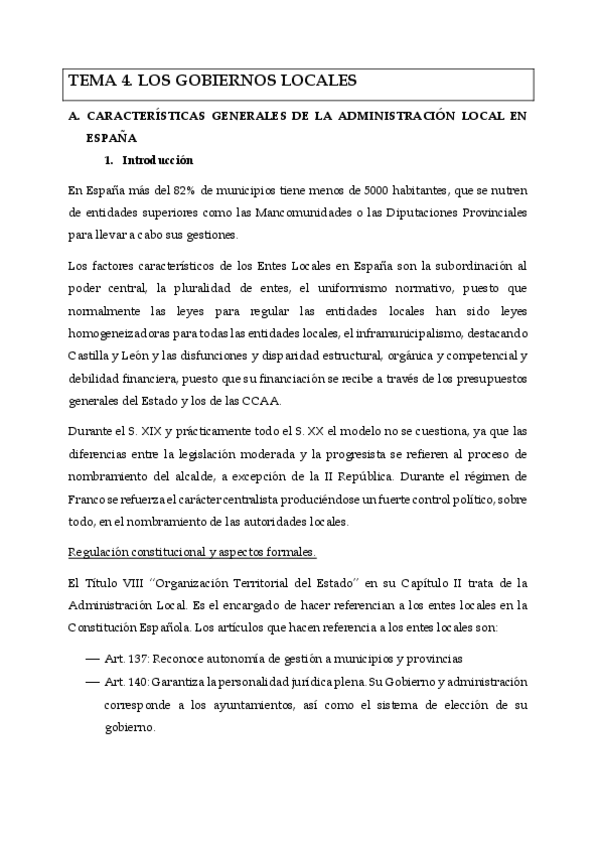 TEMA 4. LOS GOBIERNOS LOCALES

A. CARACTERÍSTICAS GENERALES DE LA ADMINISTRACIÓN LOCAL EN ESPAÑA

1. Introducción

En España más del 82% de municipios tiene menos de 5000 habitantes, que se nutren de entidades superiores como las Mancomunidades o las Diputaciones Provinciales para llevar a cabo sus gestiones.

Los factores característicos de los Entes Locales en España son la subordinación al poder central, la pluralidad de entes, el uniformismo normativo, puesto que normalmente las leyes para regular las entidades locales han sido leyes homogeneizadoras para todas las entidades locales, el inframunicipalismo, destacando Castilla y León y las disfunciones y disparidad estructural, orgánica y competencial y debilidad financiera, puesto que su financiación se recibe a través de los presupuestos generales del Estado y los de las CCAA.

Durante el S. XIX y prácticamente todo el S. XX el modelo no se cuestiona, ya que las diferencias entre la legislación moderada y la progresista se refieren al proceso de nombramiento del alcalde, a excepción de la II República. Durante el régimen de Franco se refuerza el carácter centralista produciéndose un fuerte control político, sobre todo, en el nombramiento de las autoridades locales.

Regulación constitucional y aspectos formales.

El Título VIII "Organización Territorial del Estado" en su Capítulo II trata de la Administración Local. Es el encargado de hacer referencian a los entes locales en la Constitución Española. Los artículos que hacen referencia a los entes locales son:

— Art. 137: Reconoce autonomía de gestión a municipios y provincias

— Art. 140: Garantiza la personalidad jurídica plena. Su Gobierno y administración corresponde a los ayuntamientos, así como el sistema de elección de su gobierno.